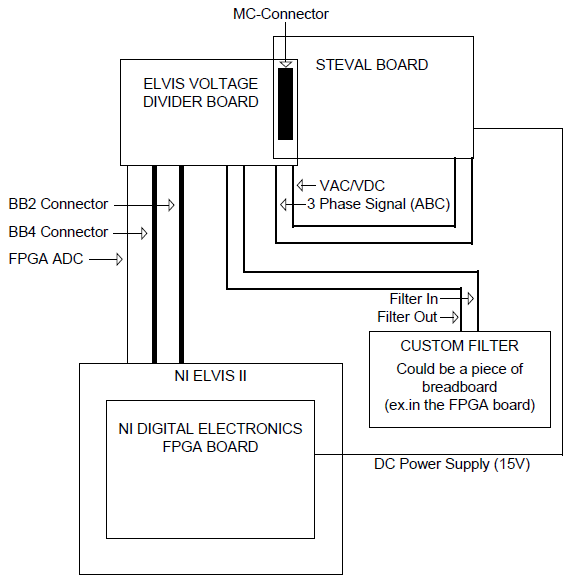 MC-Connector

STEVAL BOARD

ELVIS VOLTAGE DIVIDER BOARD

VAC/VDC
3 Phase Signal (ABC)

BB2 Connector
BB4 Connector
FPGA ADC

Filter In
Filter Out

CUSTOM FILTER
Could be a piece of breadboard (ex.in the FPGA board)

NI ELVIS II

NI DIGITAL ELECTRONICS FPGA BOARD

DC Power Supply (15V)